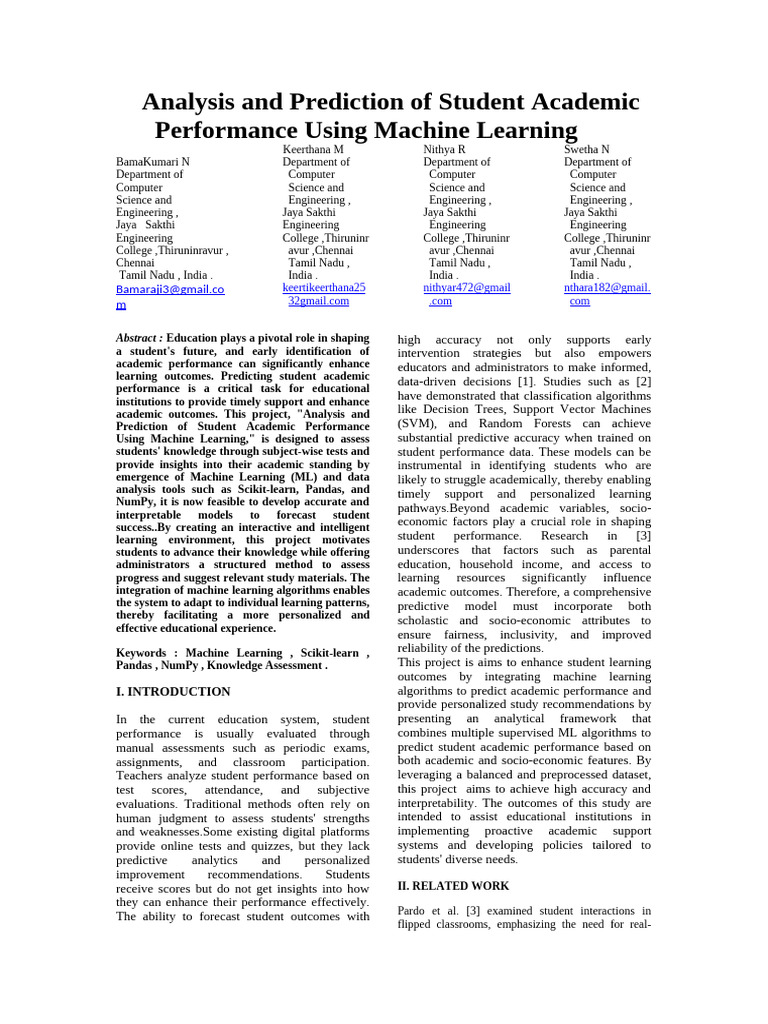 Analysis and Prediction of Student Academic Performance Using Machine Learning

BamaKumari N
Department of Computer Science and Engineering ,
Jaya Sakthi Engineering College ,Thiruninravur , Chennai
Tamil Nadu , India .
Bamaraji3@gmail.com

Keerthana M
Department of Computer Science and Engineering ,
Jaya Sakthi Engineering College ,Thiruninravur ,Chennai
Tamil Nadu , India .
keertikeerthana2532gmail.com

Nithya R
Department of Computer Science and Engineering ,
Jaya Sakthi Engineering College ,Thiruninravur ,Chennai
Tamil Nadu , India .
nithyar472@gmail.com

Swetha N
Department of Computer Science and Engineering ,
Jaya Sakthi Engineering College ,Thiruninravur ,Chennai
Tamil Nadu , India .
nthara182@gmail.com

Abstract : Education plays a pivotal role in shaping a student's future, and early identification of academic performance can significantly enhance learning outcomes. Predicting student academic performance is a critical task for educational institutions to provide timely support and enhance academic outcomes. This project, "Analysis and Prediction of Student Academic Performance Using Machine Learning," is designed to assess students' knowledge through subject-wise tests and provide insights into their academic standing by emergence of Machine Learning (ML) and data analysis tools such as Scikit-learn, Pandas, and NumPy, it is now feasible to develop accurate and interpretable models to forecast student success..By creating an interactive and intelligent learning environment, this project motivates students to advance their knowledge while offering administrators a structured method to assess progress and suggest relevant study materials. The integration of machine learning algorithms enables the system to adapt to individual learning patterns, thereby facilitating a more personalized and effective educational experience.

Keywords : Machine Learning , Scikit-learn , Pandas , NumPy , Knowledge Assessment .

I. INTRODUCTION

In the current education system, student performance is usually evaluated through manual assessments such as periodic exams, assignments, and classroom participation. Teachers analyze student performance based on test scores, attendance, and subjective evaluations. Traditional methods often rely on human judgment to assess students' strengths and weaknesses.Some existing digital platforms provide online tests and quizzes, but they lack predictive analytics and personalized improvement recommendations. Students receive scores but do not get insights into how they can enhance their performance effectively. The ability to forecast student outcomes with high accuracy not only supports early intervention strategies but also empowers educators and administrators to make informed, data-driven decisions [1]. Studies such as [2] have demonstrated that classification algorithms like Decision Trees, Support Vector Machines (SVM), and Random Forests can achieve substantial predictive accuracy when trained on student performance data. These models can be instrumental in identifying students who are likely to struggle academically, thereby enabling timely support and personalized learning pathways.Beyond academic variables, socio-economic factors play a crucial role in shaping student performance. Research in [3] underscores that factors such as parental education, household income, and access to learning resources significantly influence academic outcomes. Therefore, a comprehensive predictive model must incorporate both scholastic and socio-economic attributes to ensure fairness, inclusivity, and improved reliability of the predictions.
This project is aims to enhance student learning outcomes by integrating machine learning algorithms to predict academic performance and provide personalized study recommendations by presenting an analytical framework that combines multiple supervised ML algorithms to predict student academic performance based on both academic and socio-economic features. By leveraging a balanced and preprocessed dataset, this project aims to achieve high accuracy and interpretability. The outcomes of this study are intended to assist educational institutions in implementing proactive academic support systems and developing policies tailored to students' diverse needs.

II. RELATED WORK

Pardo et al. [3] examined student interactions in flipped classrooms, emphasizing the need for real-